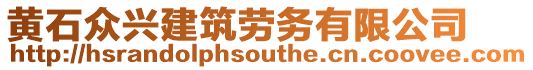 黄石众兴建筑劳务有限公司
http://hsrandolphsouthe.cn.coovee.com